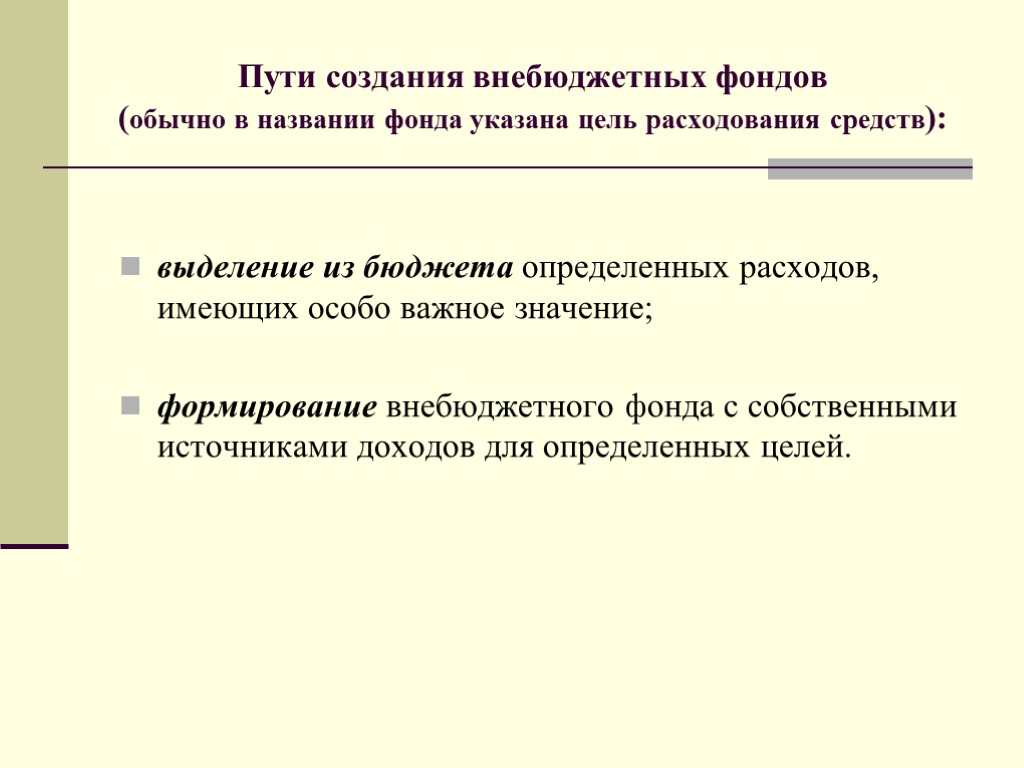 Пути создания внебюджетных фондов
(обычно в названии фонда указана цель расходования средств):

выделение из бюджета определенных расходов, имеющих особо важное значение;

формирование внебюджетного фонда с собственными источниками доходов для определенных целей.